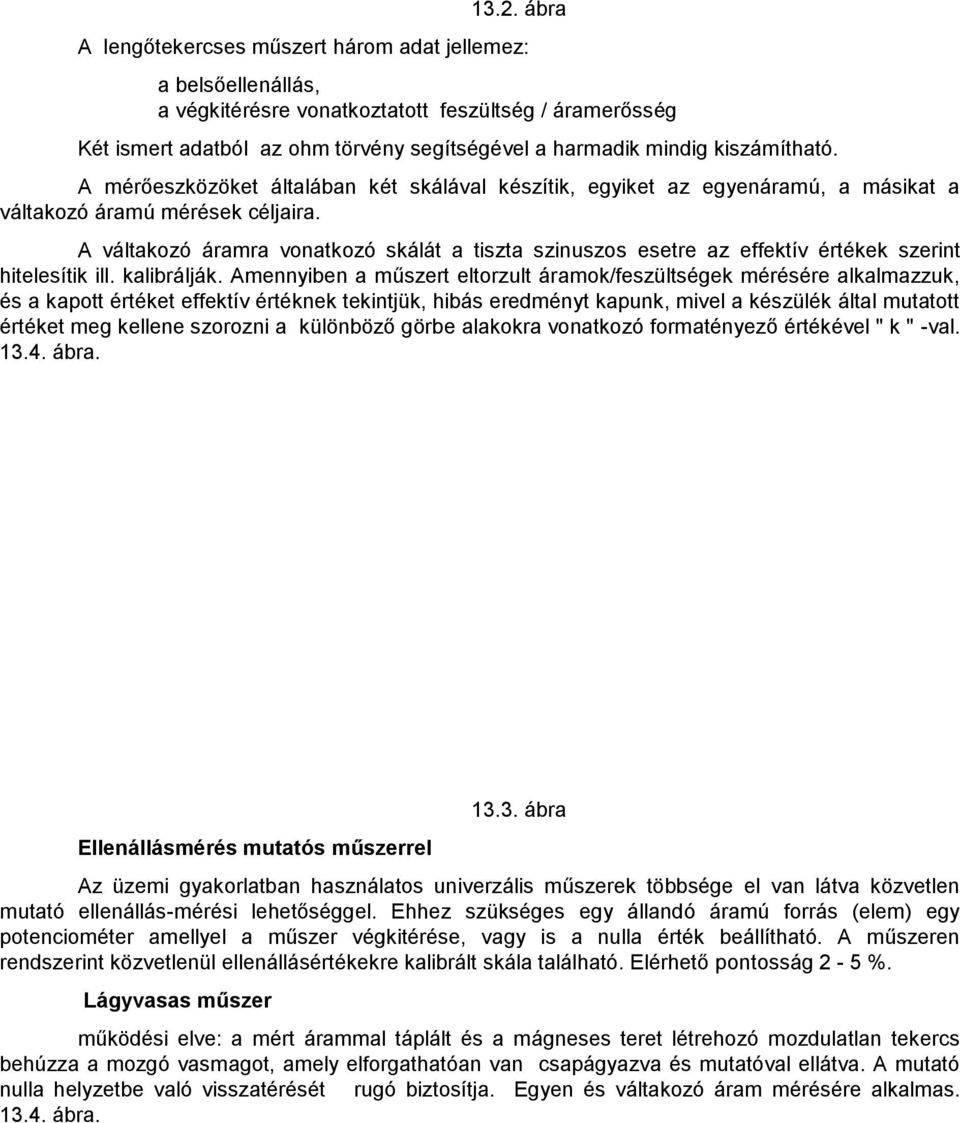 13.2. ábra

A lengőtekercses műszert három adat jellemez:

a belsőellenállás,
a végkitérésre vonatkoztatott feszültség / áramerősség

Két ismert adatból az ohm törvény segítségével a harmadik mindig kiszámítható.

A mérőeszközöket általában két skálával készítik, egyiket az egyenáramú, a másikat a váltakozó áramú mérések céljaira.

A váltakozó áramra vonatkozó skálát a tiszta szinuszos esetre az effektív értékek szerint hitelesítik ill. kalibrálják. Amennyiben a műszert eltorzult áramok/feszültségek mérésére alkalmazzuk, és a kapott értéket effektív értéknek tekintjük, hibás eredményt kapunk, mivel a készülék által mutatott értéket meg kellene szorozni a különböző görbe alakokra vonatkozó formatényező értékével " k " -val. 13.4. ábra.

13.3. ábra

Ellenállásmérés mutatós műszerrel

Az üzemi gyakorlatban használatos univerzális műszerek többsége el van látva közvetlen mutató ellenállás-mérési lehetőséggel. Ehhez szükséges egy állandó áramú forrás (elem) egy potenciométer amellyel a műszer végkitérése, vagy is a nulla érték beállítható. A műszeren rendszerint közvetlenül ellenállásértékekre kalibrált skála található. Elérhető pontosság 2 - 5 %.

Lágyvasas műszer

működési elve: a mért árammal táplált és a mágneses teret létrehozó mozdulatlan tekercs behúzza a mozgó vasmagot, amely elforgathatóan van csapágyazva és mutatóval ellátva. A mutató nulla helyzetbe való visszatérését rugó biztosítja. Egyen és váltakozó áram mérésére alkalmas. 13.4. ábra.